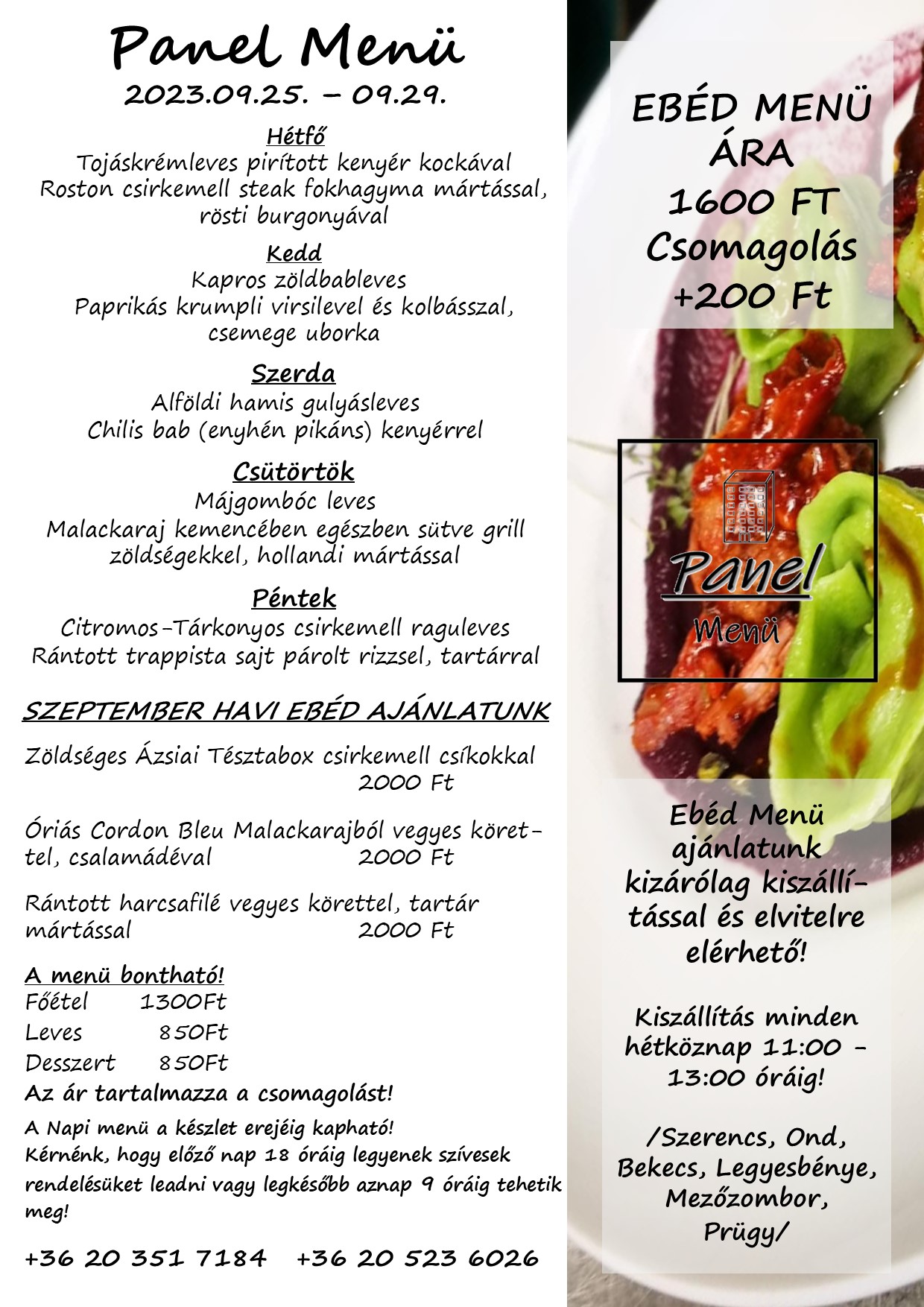 Panel Menü
2023.09.25. – 09.29.

Hétfő
Tojáskrémleves pirított kenyér kockával
Roston csirkemell steak fokhagyma mártással, rösti burgonyával

Kedd
Kapros zöldbableves
Paprikás krumpli virsilevel és kolbásszal, csemege uborka

Szerda
Alföldi hamis gulyásleves
Chilis bab (enyhén pikáns) kenyérrel

Csütörtök
Májgombóc leves
Malackaraj kemencében egészben sütve grill zöldségekkel, hollandi mártással

Péntek
Citromos-Tárkonyos csirkemell raguleves
Rántott trappista sajt párolt rizzsel, tartárral

SZEPTEMBER HAVI EBÉD AJÁNLATUNK

Zöldséges Ázsiai Tésztabox csirkemell csíkokkal 2000 Ft

Óriás Cordon Bleu Malackarajból vegyes körettel, csalamádéval 2000 Ft

Rántott harcsafilé vegyes körettel, tartár mártással 2000 Ft

A menü bontható!
Főétel 1300Ft
Leves 850Ft
Desszert 850Ft
Az ár tartalmazza a csomagolást!
A Napi menü a készlet erejéig kapható!
Kérnénk, hogy előző nap 18 óráig legyenek szívesek rendelésüket leadni vagy legkésőbb aznap 9 óráig tehetik meg!

+36 20 351 7184 +36 20 523 6026

EBÉD MENÜ ÁRA 1600 FT Csomagolás +200 Ft

Panel Menü

Ebéd Menü ajánlatunk kizárólag kiszállítással és elvitelre elérhető!

Kiszállítás minden hétköznap 11:00 - 13:00 óráig!

/Szerencs, Ond, Bekecs, Legyesbénye, Mezőzombor, Prügy/